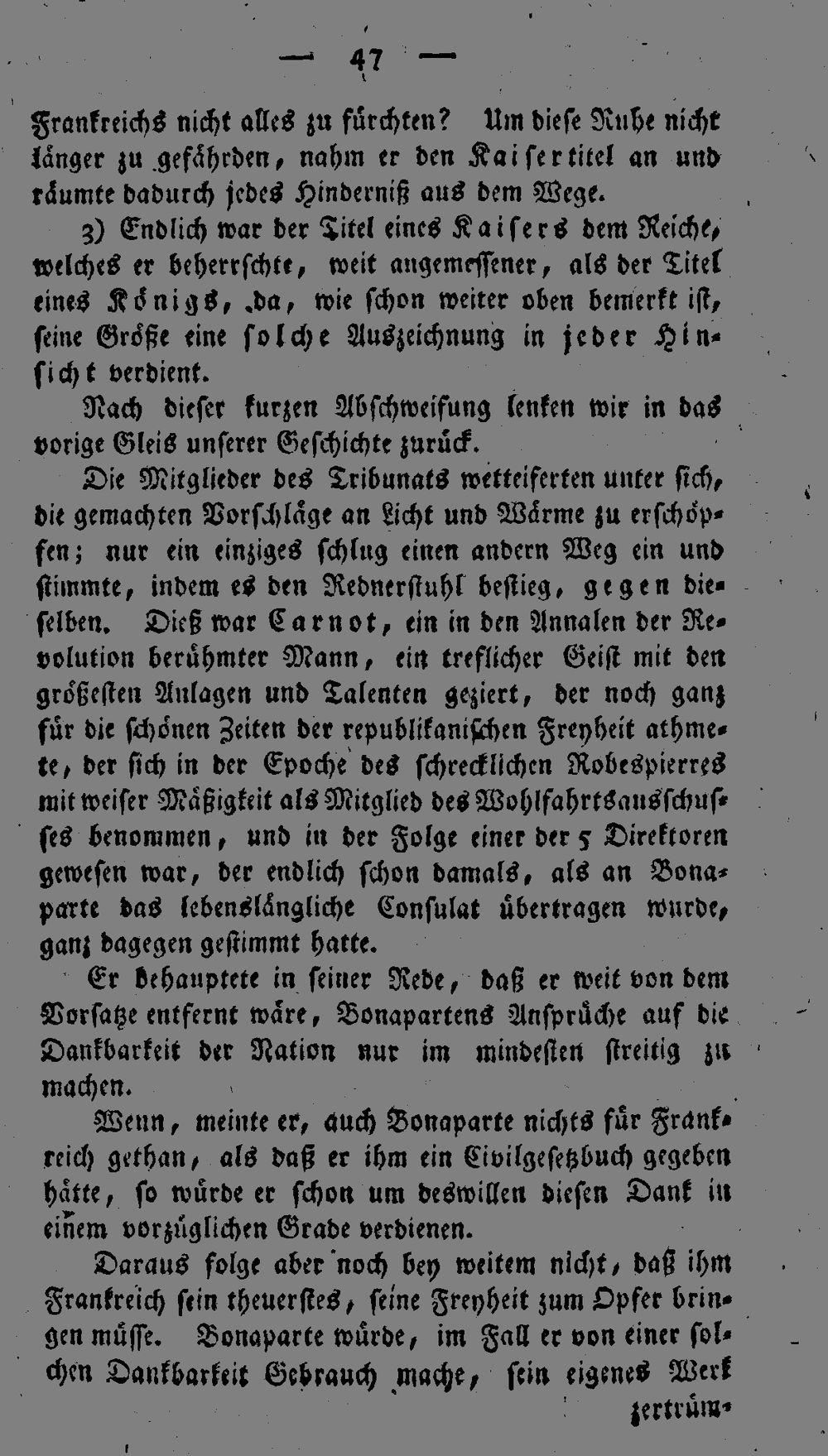 — 47 —

Frankreichs nicht alles zu fürchten? Um diese Ruhe nicht länger zu gefährden, nahm er den Kaisertitel an und räumte dadurch jedes Hinderniß aus dem Wege.

3) Endlich war der Titel eines Kaisers dem Reiche, welches er beherrschte, weit angemessener, als der Titel eines Königs, da, wie schon weiter oben bemerkt ist, seine Größe eine solche Auszeichnung in jeder Hinsicht verdient.

Nach dieser kurzen Abschweifung lenken wir in das vorige Gleis unserer Geschichte zurück.

Die Mitglieder des Tribunats wetteiferten unter sich, die gemachten Vorschläge an Licht und Wärme zu erschöpfen; nur ein einziges schlug einen andern Weg ein und stimmte, indem es den Rednerstuhl bestieg, gegen dieselben. Dieß war Carnot, ein in den Annalen der Revolution berühmter Mann, ein treflicher Geist mit den größesten Anlagen und Talenten geziert, der noch ganz für die schönen Zeiten der republikanischen Freyheit athmete, der sich in der Epoche des schrecklichen Robespierres mit weiser Mäßigkeit als Mitglied des Wohlfahrtsausschusses benommen, und in der Folge einer der 5 Direktoren gewesen war, der endlich schon damals, als an Bonaparte das lebenslängliche Consulat übertragen wurde, ganz dagegen gestimmt hatte.

Er behauptete in seiner Rede, daß er weit von dem Vorsatze entfernt wäre, Bonapartens Ansprüche auf die Dankbarkeit der Nation nur im mindesten streitig zu machen.

Wenn, meinte er, auch Bonaparte nichts für Frankreich gethan, als daß er ihm ein Civilgesetzbuch gegeben hätte, so würde er schon um deswillen diesen Dank in einem vorzüglichen Grade verdienen.

Daraus folge aber noch bey weitem nicht, daß ihm Frankreich sein theuerstes, seine Freyheit zum Opfer bringen müsse. Bonaparte würde, im Fall er von einer solchen Dankbarkeit Gebrauch mache, sein eigenes Werk

zertrüm-